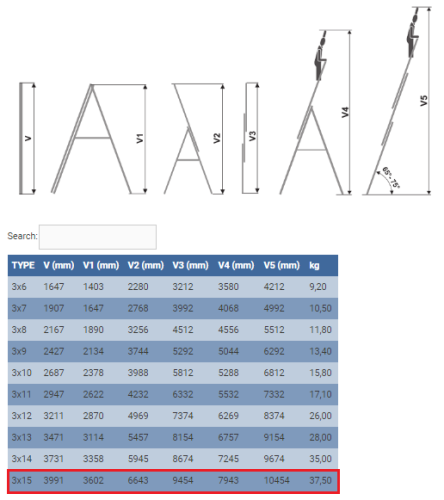 V

V1

V2

V3

V4

V5

65°-75°

Search:

| TYPE | V (mm) | V1 (mm) | V2 (mm) | V3 (mm) | V4 (mm) | V5 (mm) | kg |
|---|---|---|---|---|---|---|---|
| 3x6 | 1647 | 1403 | 2280 | 3212 | 3580 | 4212 | 9,20 |
| 3x7 | 1907 | 1647 | 2768 | 3992 | 4068 | 4992 | 10,50 |
| 3x8 | 2167 | 1890 | 3256 | 4512 | 4556 | 5512 | 11,80 |
| 3x9 | 2427 | 2134 | 3744 | 5292 | 5044 | 6292 | 13,40 |
| 3x10 | 2687 | 2378 | 3988 | 5812 | 5288 | 6812 | 15,80 |
| 3x11 | 2947 | 2622 | 4232 | 6332 | 5532 | 7332 | 17,10 |
| 3x12 | 3211 | 2870 | 4969 | 7374 | 6269 | 8374 | 26,00 |
| 3x13 | 3471 | 3114 | 5457 | 8154 | 6757 | 9154 | 28,00 |
| 3x14 | 3731 | 3358 | 5945 | 8674 | 7245 | 9674 | 35,00 |
| 3x15 | 3991 | 3602 | 6643 | 9454 | 7943 | 10454 | 37,50 |